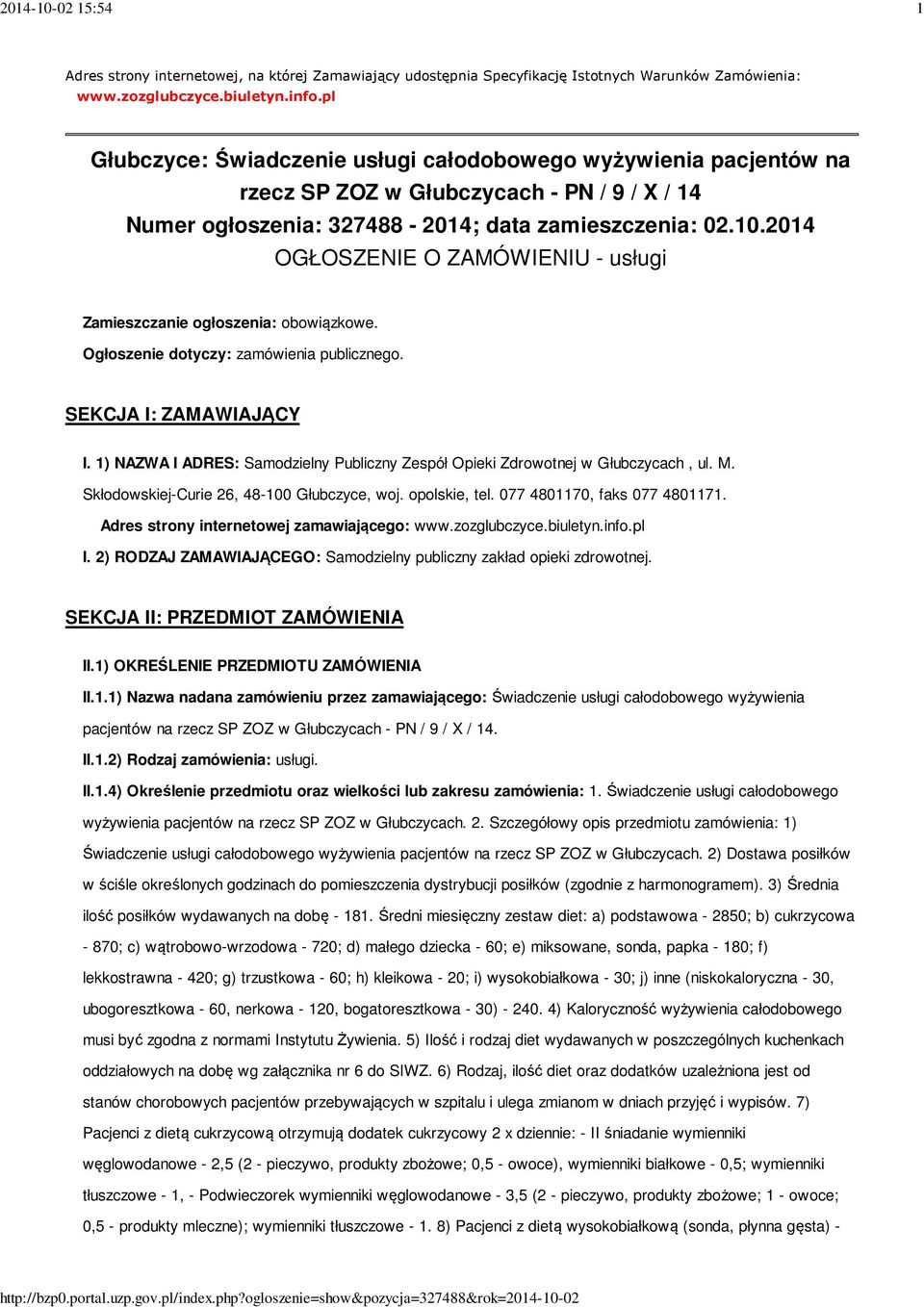 2014-10-02 15:54 1

Adres strony internetowej, na której Zamawiający udostępnia Specyfikację Istotnych Warunków Zamówienia: www.zozglubczyce.biuletyn.info.pl

Głubczyce: Świadczenie usługi całodobowego wyżywienia pacjentów na rzecz SP ZOZ w Głubczycach - PN / 9 / X / 14
Numer ogłoszenia: 327488 - 2014; data zamieszczenia: 02.10.2014
OGŁOSZENIE O ZAMÓWIENIU - usługi

Zamieszczanie ogłoszenia: obowiązkowe.

Ogłoszenie dotyczy: zamówienia publicznego.

SEKCJA I: ZAMAWIAJĄCY

I. 1) NAZWA I ADRES: Samodzielny Publiczny Zespół Opieki Zdrowotnej w Głubczycach , ul. M. Skłodowskiej-Curie 26, 48-100 Głubczyce, woj. opolskie, tel. 077 4801170, faks 077 4801171.

Adres strony internetowej zamawiającego: www.zozglubczyce.biuletyn.info.pl

I. 2) RODZAJ ZAMAWIAJĄCEGO: Samodzielny publiczny zakład opieki zdrowotnej.

SEKCJA II: PRZEDMIOT ZAMÓWIENIA

II.1) OKREŚLENIE PRZEDMIOTU ZAMÓWIENIA

II.1.1) Nazwa nadana zamówieniu przez zamawiającego: Świadczenie usługi całodobowego wyżywienia pacjentów na rzecz SP ZOZ w Głubczycach - PN / 9 / X / 14.

II.1.2) Rodzaj zamówienia: usługi.

II.1.4) Określenie przedmiotu oraz wielkości lub zakresu zamówienia: 1. Świadczenie usługi całodobowego wyżywienia pacjentów na rzecz SP ZOZ w Głubczycach. 2. Szczegółowy opis przedmiotu zamówienia: 1) Świadczenie usługi całodobowego wyżywienia pacjentów na rzecz SP ZOZ w Głubczycach. 2) Dostawa posiłków w ściśle określonych godzinach do pomieszczenia dystrybucji posiłków (zgodnie z harmonogramem). 3) Średnia ilość posiłków wydawanych na dobę - 181. Średni miesięczny zestaw diet: a) podstawowa - 2850; b) cukrzycowa - 870; c) wątrobowo-wrzodowa - 720; d) małego dziecka - 60; e) miksowane, sonda, papka - 180; f) lekkostrawna - 420; g) trzustkowa - 60; h) kleikowa - 20; i) wysokobiałkowa - 30; j) inne (niskokaloryczna - 30, ubogoresztkowa - 60, nerkowa - 120, bogatoresztkowa - 30) - 240. 4) Kaloryczność wyżywienia całodobowego musi być zgodna z normami Instytutu Żywienia. 5) Ilość i rodzaj diet wydawanych w poszczególnych kuchenkach oddziałowych na dobę wg załącznika nr 6 do SIWZ. 6) Rodzaj, ilość diet oraz dodatków uzależniona jest od stanów chorobowych pacjentów przebywających w szpitalu i ulega zmianom w dniach przyjęć i wypisów. 7) Pacjenci z dietą cukrzycową otrzymują dodatek cukrzycowy 2 x dziennie: - II śniadanie wymienniki węglowodanowe - 2,5 (2 - pieczywo, produkty zbożowe; 0,5 - owoce), wymienniki białkowe - 0,5; wymienniki tłuszczowe - 1, - Podwieczorek wymienniki węglowodanowe - 3,5 (2 - pieczywo, produkty zbożowe; 1 - owoce; 0,5 - produkty mleczne); wymienniki tłuszczowe - 1. 8) Pacjenci z dietą wysokobiałkową (sonda, płynna gęsta) -

http://bzp0.portal.uzp.gov.pl/index.php?ogloszenie=show&pozycja=327488&rok=2014-10-02